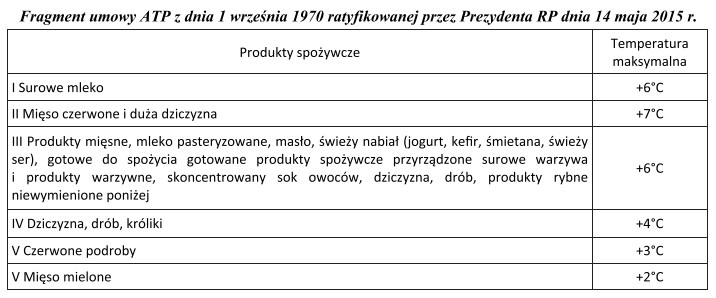 Fragment umowy ATP z dnia 1 września 1970 ratyfikowanej przez Prezydenta RP dnia 14 maja 2015 r.

| Produkty spożywcze | Temperatura maksymalna |
|---|---|
| I Surowe mleko | +6°C |
| II Mięso czerwone i duża dziczyzna | +7°C |
| III Produkty mięsne, mleko pasteryzowane, masło, świeży nabiał (jogurt, kefir, śmietana, świeży ser), gotowe do spożycia gotowane produkty spożywcze przyrządzone surowe warzywa i produkty warzywne, skoncentrowany sok owoców, dziczyzna, drób, produkty rybne niewymienione poniżej | +6°C |
| IV Dziczyzna, drób, króliki | +4°C |
| V Czerwone podroby | +3°C |
| V Mięso mielone | +2°C |